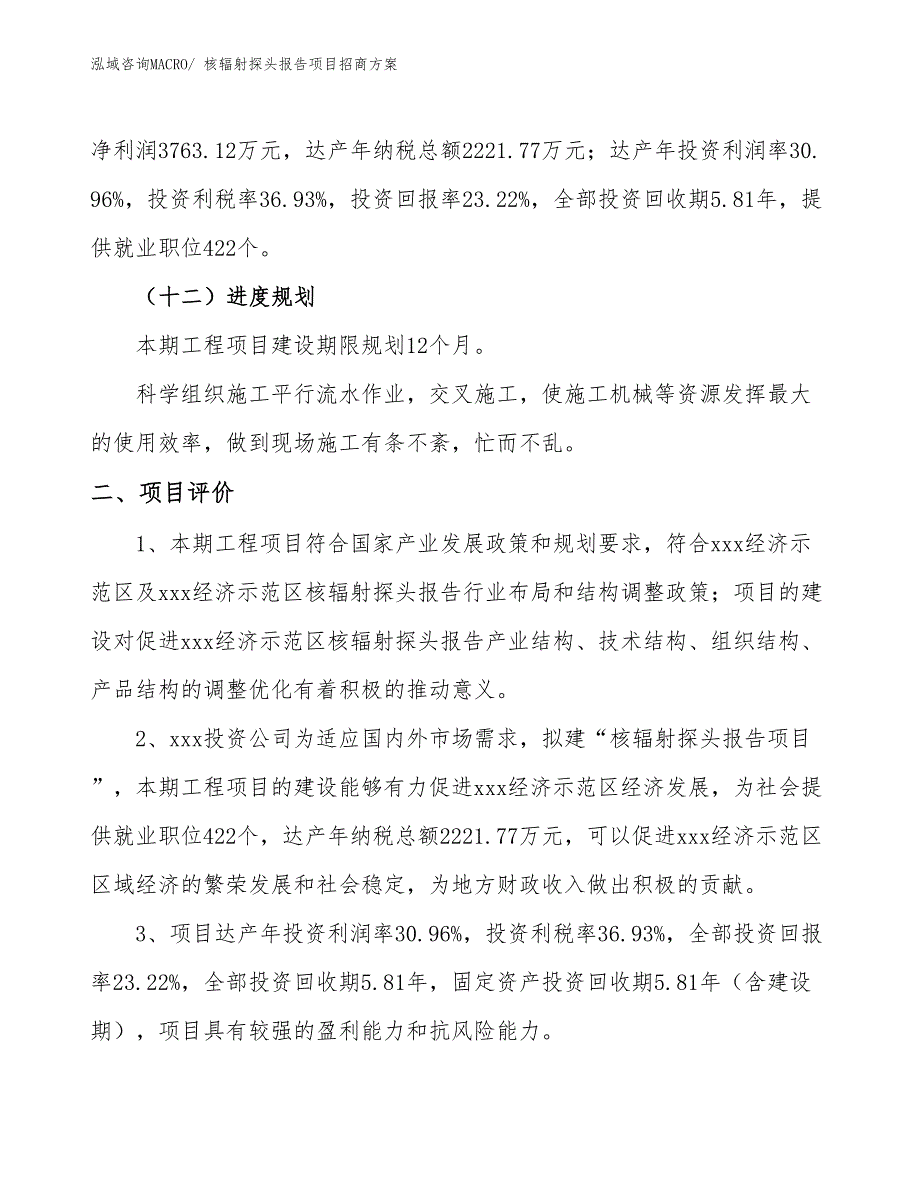 泓域咨询MACRO/ 核辐射探头报告项目招商方案

净利润3763.12万元，达产年纳税总额2221.77万元；达产年投资利润率30.96%，投资利税率36.93%，投资回报率23.22%，全部投资回收期5.81年，提供就业职位422个。

（十二）进度规划

本期工程项目建设期限规划12个月。

科学组织施工平行流水作业，交叉施工，使施工机械等资源发挥最大的使用效率，做到现场施工有条不紊，忙而不乱。

二、项目评价

1、本期工程项目符合国家产业发展政策和规划要求，符合xxx经济示范区及xxx经济示范区核辐射探头报告行业布局和结构调整政策；项目的建设对促进xxx经济示范区核辐射探头报告产业结构、技术结构、组织结构、产品结构的调整优化有着积极的推动意义。

2、xxx投资公司为适应国内外市场需求，拟建“核辐射探头报告项目”，本期工程项目的建设能够有力促进xxx经济示范区经济发展，为社会提供就业职位422个，达产年纳税总额2221.77万元，可以促进xxx经济示范区区域经济的繁荣发展和社会稳定，为地方财政收入做出积极的贡献。

3、项目达产年投资利润率30.96%，投资利税率36.93%，全部投资回报率23.22%，全部投资回收期5.81年，固定资产投资回收期5.81年（含建设期），项目具有较强的盈利能力和抗风险能力。